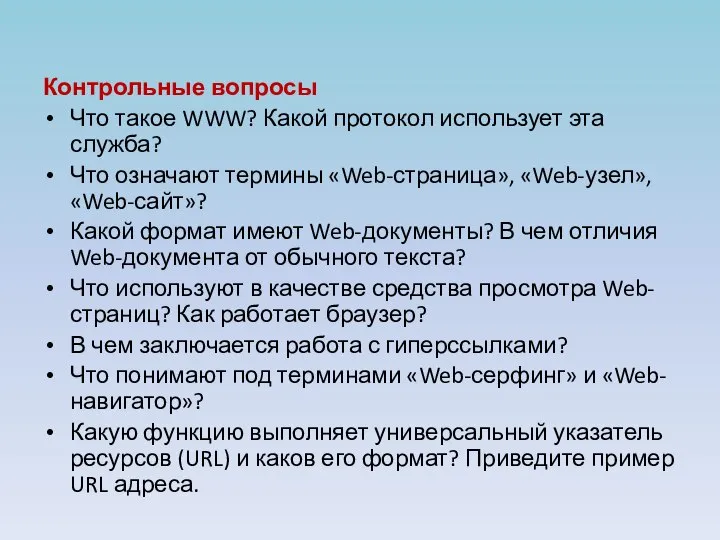 Контрольные вопросы

• Что такое WWW? Какой протокол использует эта служба?

• Что означают термины «Web-страница», «Web-узел», «Web-сайт»?

• Какой формат имеют Web-документы? В чем отличия Web-документа от обычного текста?

• Что используют в качестве средства просмотра Web-страниц? Как работает браузер?

• В чем заключается работа с гиперссылками?

• Что понимают под терминами «Web-серфинг» и «Web-навигатор»?

• Какую функцию выполняет универсальный указатель ресурсов (URL) и каков его формат? Приведите пример URL адреса.